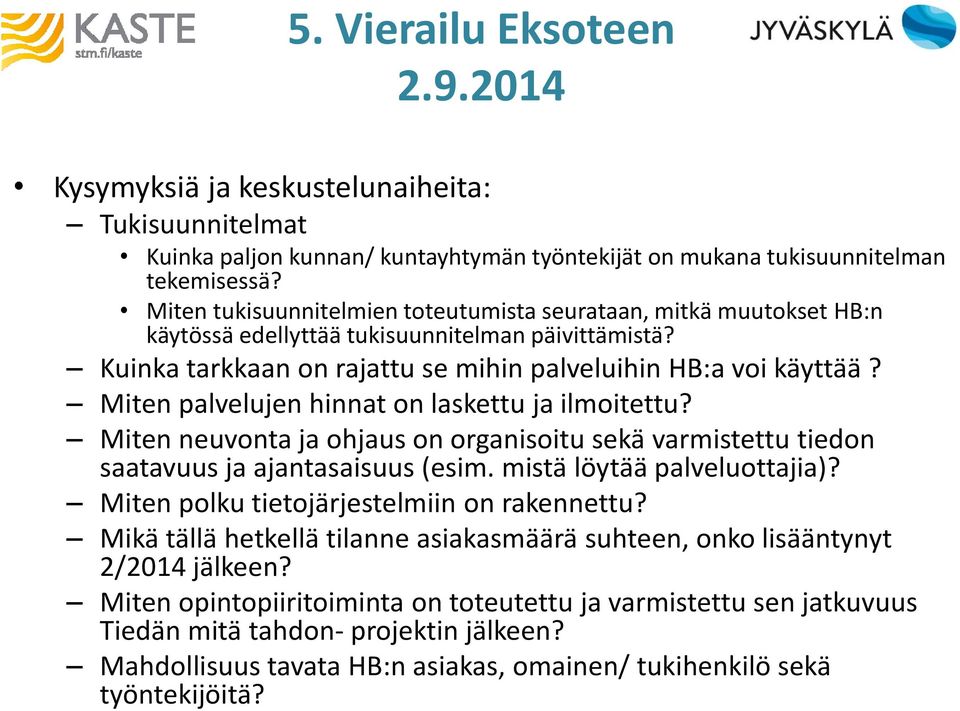 KASTE
stm.fi/kaste

5. Vierailu Eksoteen 2.9.2014

JYVÄSKYLÄ

• Kysymyksiä ja keskustelunaiheita:
– Tukisuunnitelmat
• Kuinka paljon kunnan/ kuntayhtymän työntekijät on mukana tukisuunnitelman tekemisessä?
• Miten tukisuunnitelmien toteutumista seurataan, mitkä muutokset HB:n käytössä edellyttää tukisuunnitelman päivittämistä?
– Kuinka tarkkaan on rajattu se mihin palveluihin HB:a voi käyttää ?
– Miten palvelujen hinnat on laskettu ja ilmoitettu?
– Miten neuvonta ja ohjaus on organisoitu sekä varmistettu tiedon saatavuus ja ajantasaisuus (esim. mistä löytää palveluottajia)?
– Miten polku tietojärjestelmiin on rakennettu?
– Mikä tällä hetkellä tilanne asiakasmäärä suhteen, onko lisääntynyt 2/2014 jälkeen?
– Miten opintopiiritoiminta on toteutettu ja varmistettu sen jatkuvuus Tiedän mitä tahdon- projektin jälkeen?
– Mahdollisuus tavata HB:n asiakas, omainen/ tukihenkilö sekä työntekijöitä?